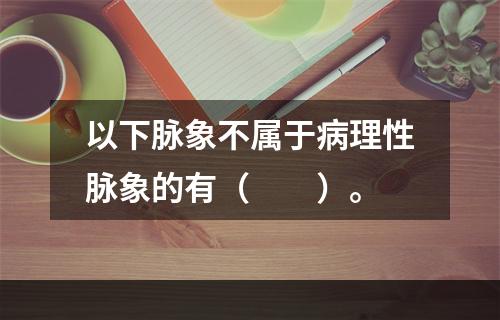 以下脉象不属于病理性脉象的有（　　）。